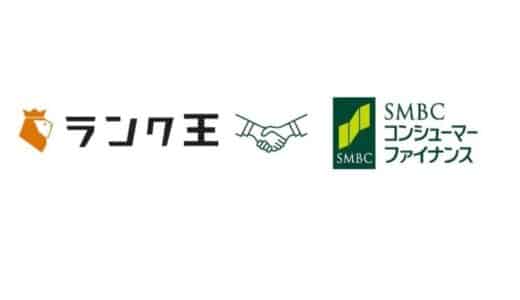 ランク王

SMBC

SMBC
コンシューマー
ファイナンス